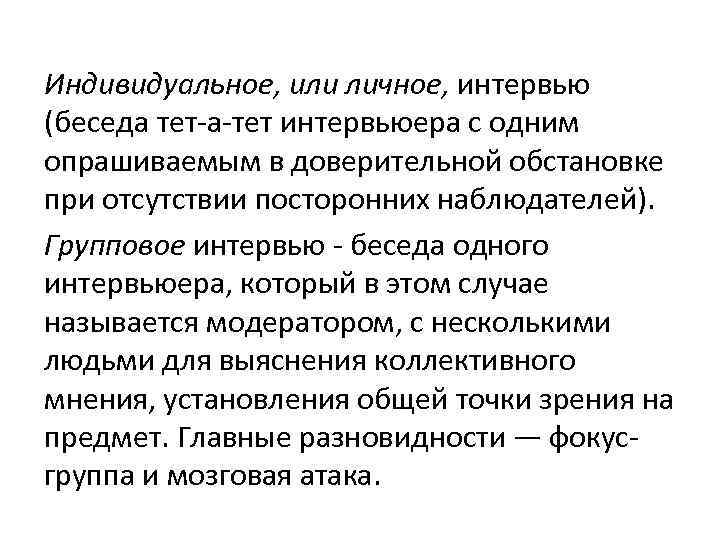 Индивидуальное, или личное, интервью (беседа тет-а-тет интервьюера с одним опрашиваемым в доверительной обстановке при отсутствии посторонних наблюдателей).

Групповое интервью - беседа одного интервьюера, который в этом случае называется модератором, с несколькими людьми для выяснения коллективного мнения, установления общей точки зрения на предмет. Главные разновидности — фокус-группа и мозговая атака.